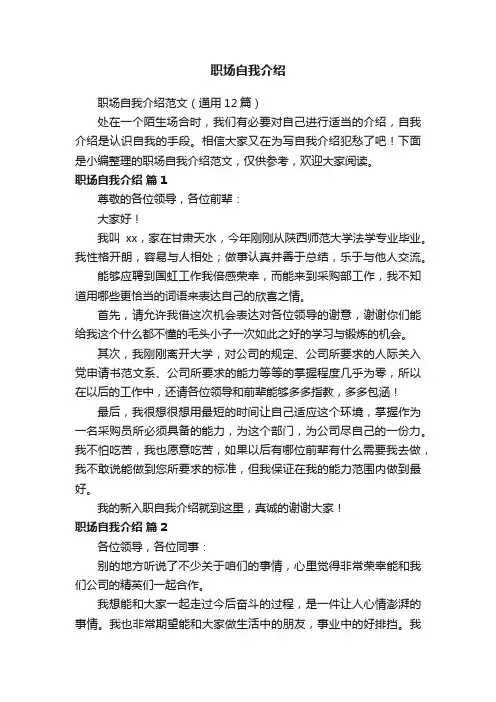 职场自我介绍

职场自我介绍范文（通用12篇）

处在一个陌生场合时，我们有必要对自己进行适当的介绍，自我介绍是认识自我的手段。相信大家又在为写自我介绍犯愁了吧！下面是小编整理的职场自我介绍范文，仅供参考，欢迎大家阅读。

职场自我介绍 篇1

尊敬的各位领导，各位前辈：

大家好！

我叫 xx，家在甘肃天水，今年刚刚从陕西师范大学法学专业毕业。我性格开朗，容易与人相处；做事认真并善于总结，乐于与他人交流。

能够应聘到国虹工作我倍感荣幸，而能来到采购部工作，我不知道用哪些更恰当的词语来表达自己的欣喜之情。

首先，请允许我借这次机会表达对各位领导的谢意，谢谢你们能给我这个什么都不懂的毛头小子一次如此之好的学习与锻炼的机会。

其次，我刚刚离开大学，对公司的规定、公司所要求的人际关入党申请书范文系、公司所要求的能力等等的掌握程度几乎为零，所以在以后的工作中，还请各位领导和前辈能够多多指教，多多包涵！

最后，我很想很想用最短的时间让自己适应这个环境，掌握作为一名采购员所必须具备的能力，为这个部门，为公司尽自己的一份力。我不怕吃苦，我也愿意吃苦，如果以后有哪位前辈有什么需要我去做，我不敢说能做到您所要求的标准，但我保证在我的能力范围内做到最好。

我的新入职自我介绍就到这里，真诚的谢谢大家！

职场自我介绍 篇2

各位领导，各位同事：

别的地方听说了不少关于咱们的事情，心里觉得非常荣幸能和我们公司的精英们一起合作。

我想能和大家一起走过今后奋斗的过程，是一件让人心情澎湃的事情。我也非常期望能和大家做生活中的朋友，事业中的好排挡。我